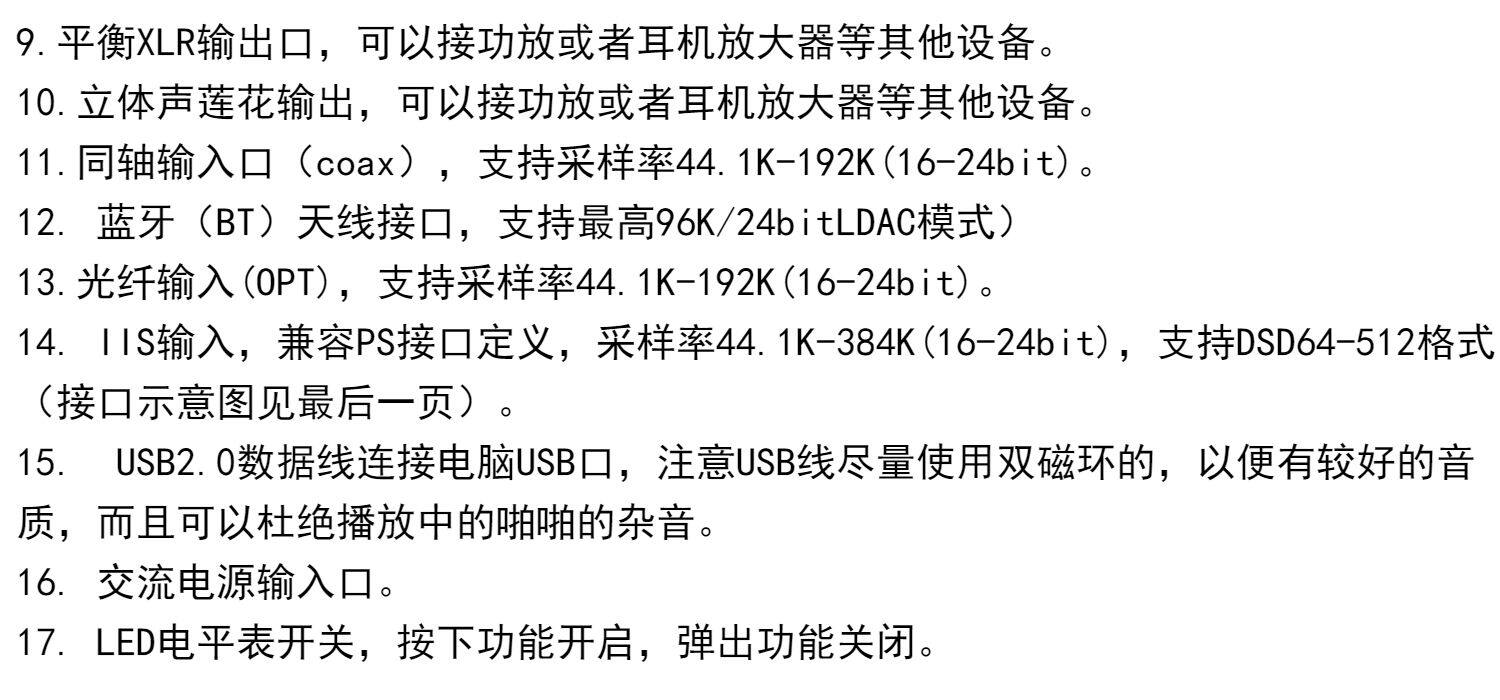 9.平衡XLR输出口，可以接功放或者耳机放大器等其他设备。
10.立体声莲花输出，可以接功放或者耳机放大器等其他设备。
11.同轴输入口（coax），支持采样率44.1K-192K(16-24bit)。
12.蓝牙（BT）天线接口，支持最高96K/24bitLDAC模式）
13.光纤输入(OPT)，支持采样率44.1K-192K(16-24bit)。
14.IIS输入，兼容PS接口定义，采样率44.1K-384K(16-24bit)，支持DSD64-512格式（接口示意图见最后一页）。
15.USB2.0数据线连接电脑USB口，注意USB线尽量使用双磁环的，以便有较好的音质，而且可以杜绝播放中的啪啪的杂音。
16.交流电源输入口。
17.LED电平表开关，按下功能开启，弹出功能关闭。